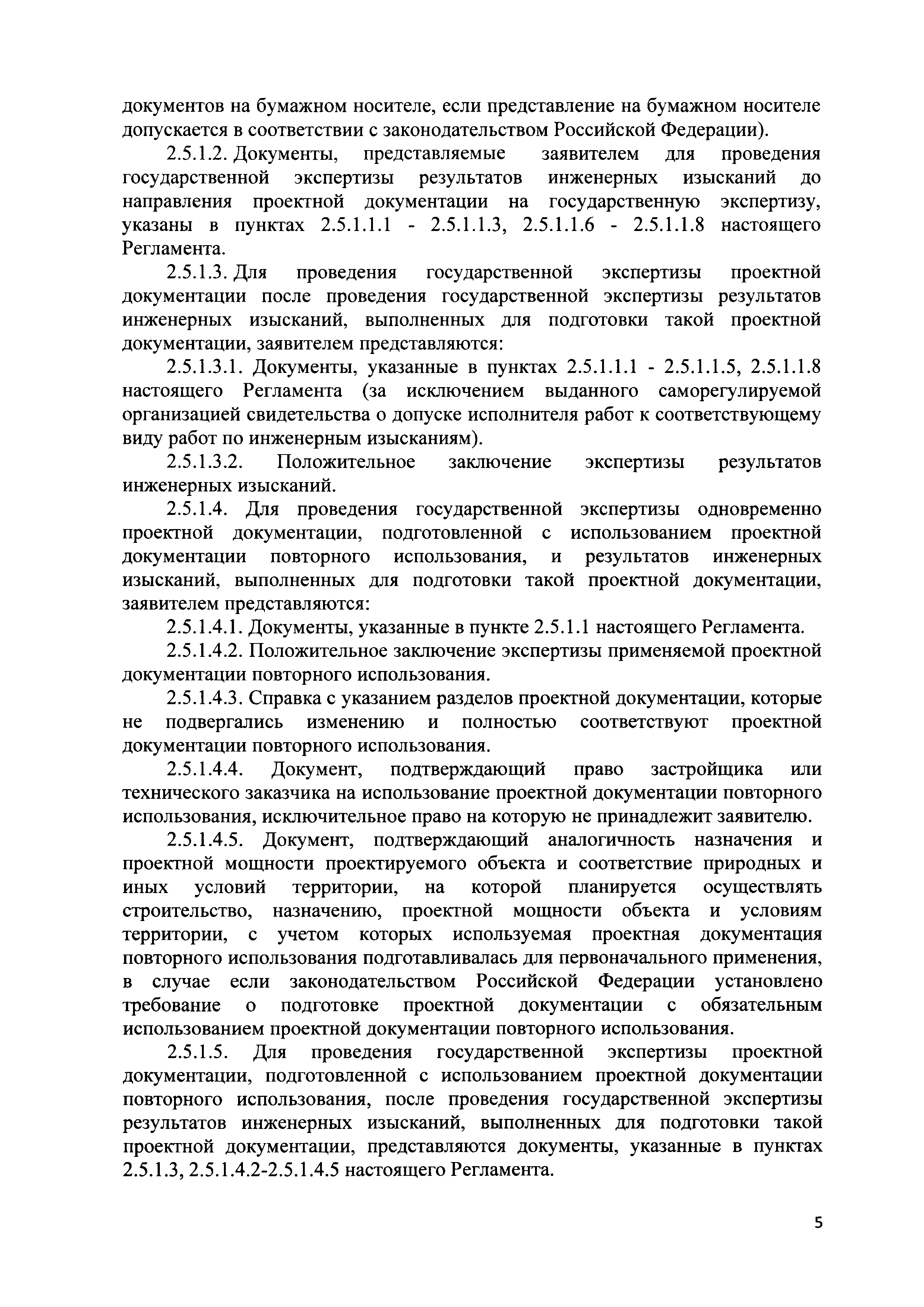 документов на бумажном носителе, если представление на бумажном носителе допускается в соответствии с законодательством Российской Федерации).

2.5.1.2. Документы, представляемые заявителем для проведения государственной экспертизы результатов инженерных изысканий до направления проектной документации на государственную экспертизу, указаны в пунктах 2.5.1.1.1 - 2.5.1.1.3, 2.5.1.1.6 - 2.5.1.1.8 настоящего Регламента.

2.5.1.3. Для проведения государственной экспертизы проектной документации после проведения государственной экспертизы результатов инженерных изысканий, выполненных для подготовки такой проектной документации, заявителем представляются:

2.5.1.3.1. Документы, указанные в пунктах 2.5.1.1.1 - 2.5.1.1.5, 2.5.1.1.8 настоящего Регламента (за исключением выданного саморегулируемой организацией свидетельства о допуске исполнителя работ к соответствующему виду работ по инженерным изысканиям).

2.5.1.3.2. Положительное заключение экспертизы результатов инженерных изысканий.

2.5.1.4. Для проведения государственной экспертизы одновременно проектной документации, подготовленной с использованием проектной документации повторного использования, и результатов инженерных изысканий, выполненных для подготовки такой проектной документации, заявителем представляются:

2.5.1.4.1. Документы, указанные в пункте 2.5.1.1 настоящего Регламента.

2.5.1.4.2. Положительное заключение экспертизы применяемой проектной документации повторного использования.

2.5.1.4.3. Справка с указанием разделов проектной документации, которые не подвергались изменению и полностью соответствуют проектной документации повторного использования.

2.5.1.4.4. Документ, подтверждающий право застройщика или технического заказчика на использование проектной документации повторного использования, исключительное право на которую не принадлежит заявителю.

2.5.1.4.5. Документ, подтверждающий аналогичность назначения и проектной мощности проектируемого объекта и соответствие природных и иных условий территории, на которой планируется осуществлять строительство, назначению, проектной мощности объекта и условиям территории, с учетом которых используемая проектная документация повторного использования подготавливалась для первоначального применения, в случае если законодательством Российской Федерации установлено требование о подготовке проектной документации с обязательным использованием проектной документации повторного использования.

2.5.1.5. Для проведения государственной экспертизы проектной документации, подготовленной с использованием проектной документации повторного использования, после проведения государственной экспертизы результатов инженерных изысканий, выполненных для подготовки такой проектной документации, представляются документы, указанные в пунктах 2.5.1.3, 2.5.1.4.2-2.5.1.4.5 настоящего Регламента.

5